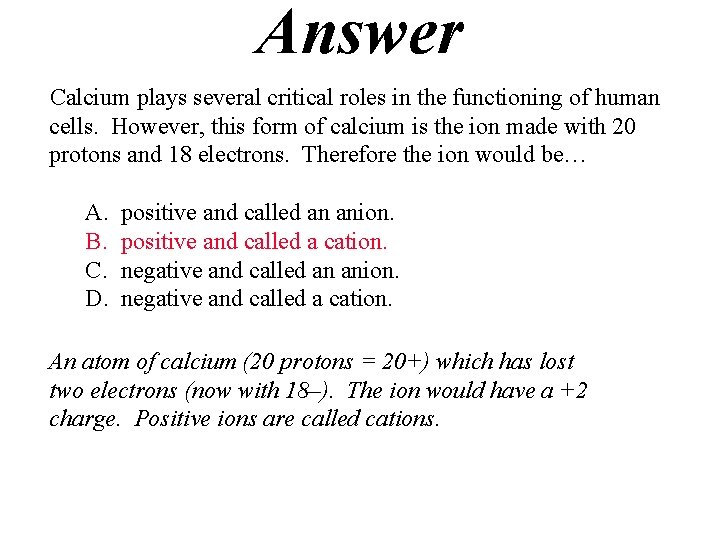 Answer

Calcium plays several critical roles in the functioning of human cells. However, this form of calcium is the ion made with 20 protons and 18 electrons. Therefore the ion would be…

A. positive and called an anion.
B. positive and called a cation.
C. negative and called an anion.
D. negative and called a cation.

An atom of calcium (20 protons = 20+) which has lost two electrons (now with 18–). The ion would have a +2 charge. Positive ions are called cations.